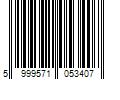 5 999571 053407